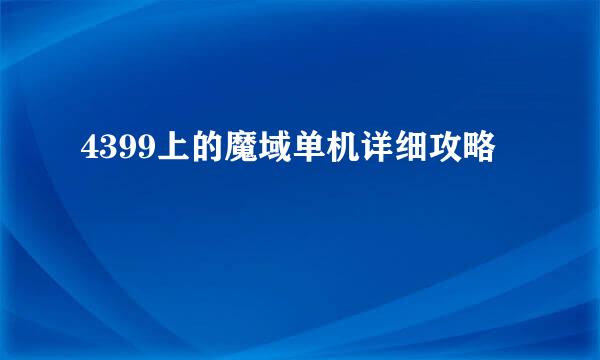 4399上的魔域单机详细攻略